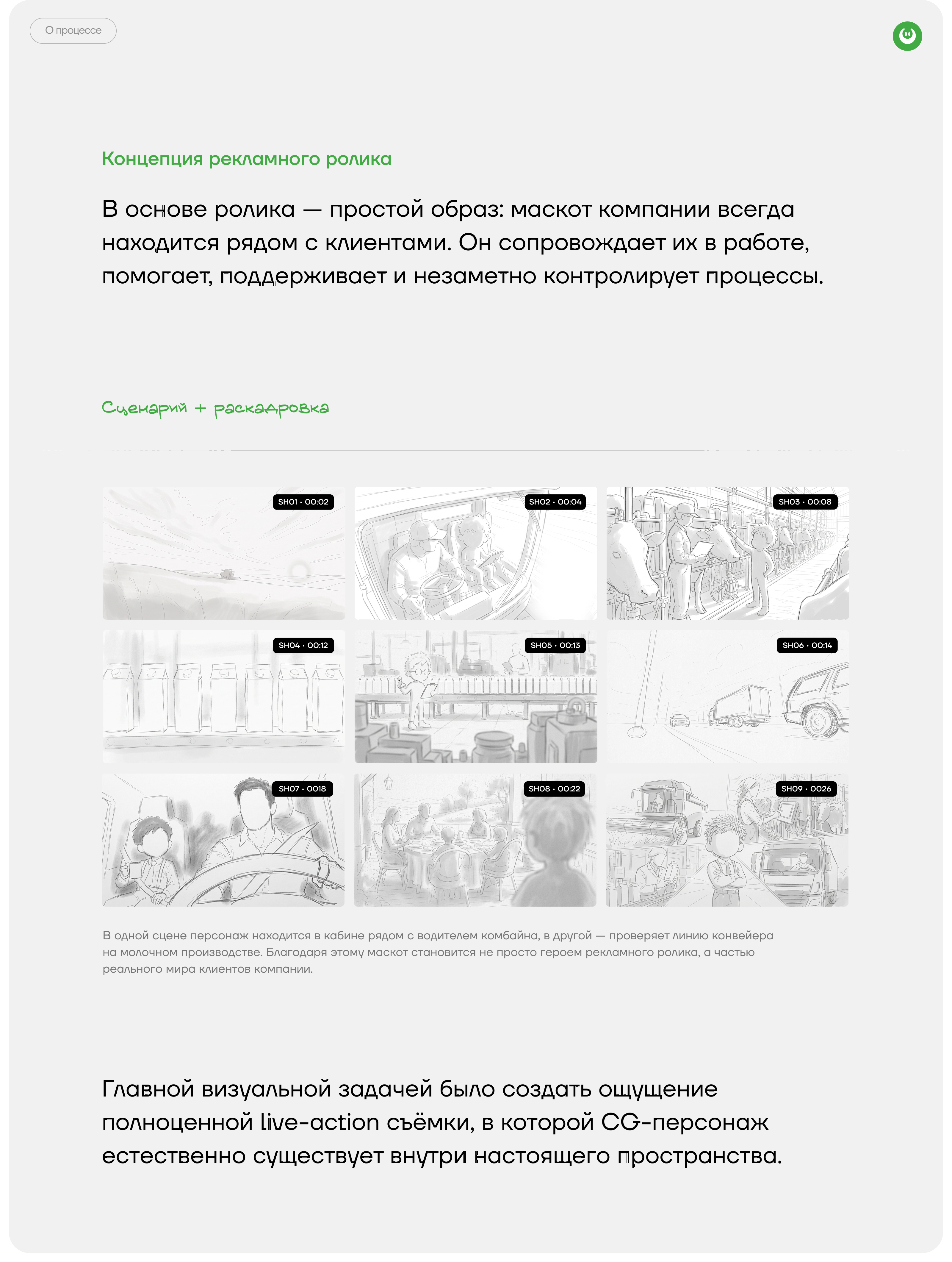 О процессе

Концепция рекламного ролика

В основе ролика — простой образ: маскот компании всегда находится рядом с клиентами. Он сопровождает их в работе, помогает, поддерживает и незаметно контролирует процессы.

Сценарий + раскадровка

SH01 · 00:02

SH02 · 00:04

SH03 · 00:08

SH04 · 00:12

SH05 · 00:13

SH06 · 00:14

SH07 · 0018

SH08 · 00:22

SH09 · 0026

В одной сцене персонаж находится в кабине рядом с водителем комбайна, в другой — проверяет линию конвейера на молочном производстве. Благодаря этому маскот становится не просто героем рекламного ролика, а частью реального мира клиентов компании.

Главной визуальной задачей было создать ощущение полноценной live-action съёмки, в которой CG-персонаж естественно существует внутри настоящего пространства.